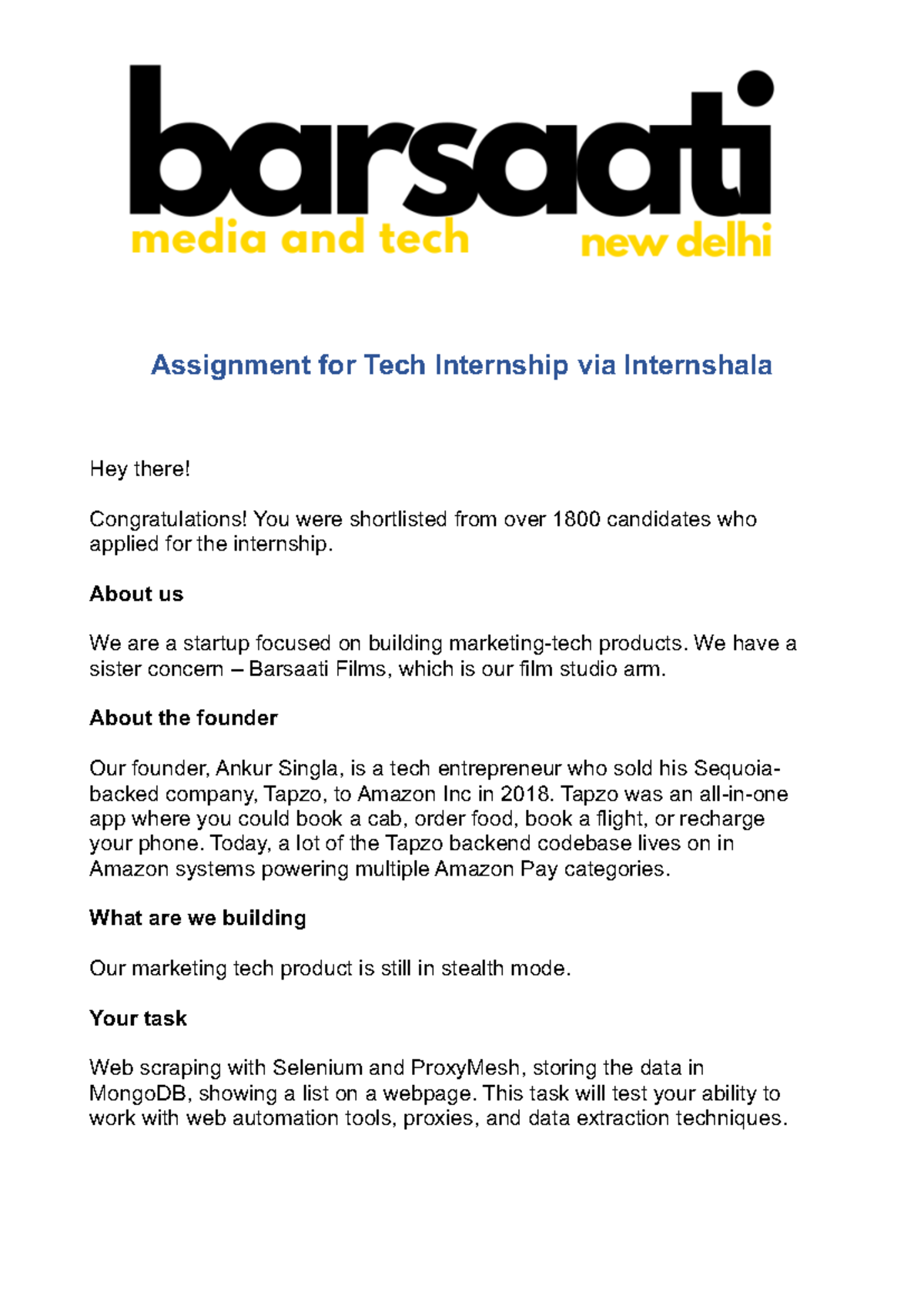 barsaati
media and tech
new delhi

Assignment for Tech Internship via Internshala

Hey there!

Congratulations! You were shortlisted from over 1800 candidates who applied for the internship.

About us

We are a startup focused on building marketing-tech products. We have a sister concern – Barsaati Films, which is our film studio arm.

About the founder

Our founder, Ankur Singla, is a tech entrepreneur who sold his Sequoia-backed company, Tapzo, to Amazon Inc in 2018. Tapzo was an all-in-one app where you could book a cab, order food, book a flight, or recharge your phone. Today, a lot of the Tapzo backend codebase lives on in Amazon systems powering multiple Amazon Pay categories.

What are we building

Our marketing tech product is still in stealth mode.

Your task

Web scraping with Selenium and ProxyMesh, storing the data in MongoDB, showing a list on a webpage. This task will test your ability to work with web automation tools, proxies, and data extraction techniques.